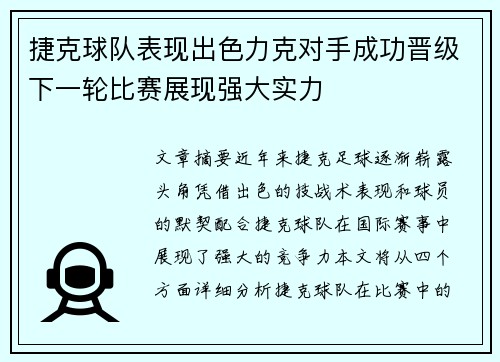 捷克球队表现出色力克对手成功晋级下一轮比赛展现强大实力

文章摘要近年来捷克足球逐渐崭露头角凭借出色的技战术表现和球员的默契配合捷克球队在国际赛事中展现了强大的竞争力本文将从四个方面详细分析捷克球队在比赛中的